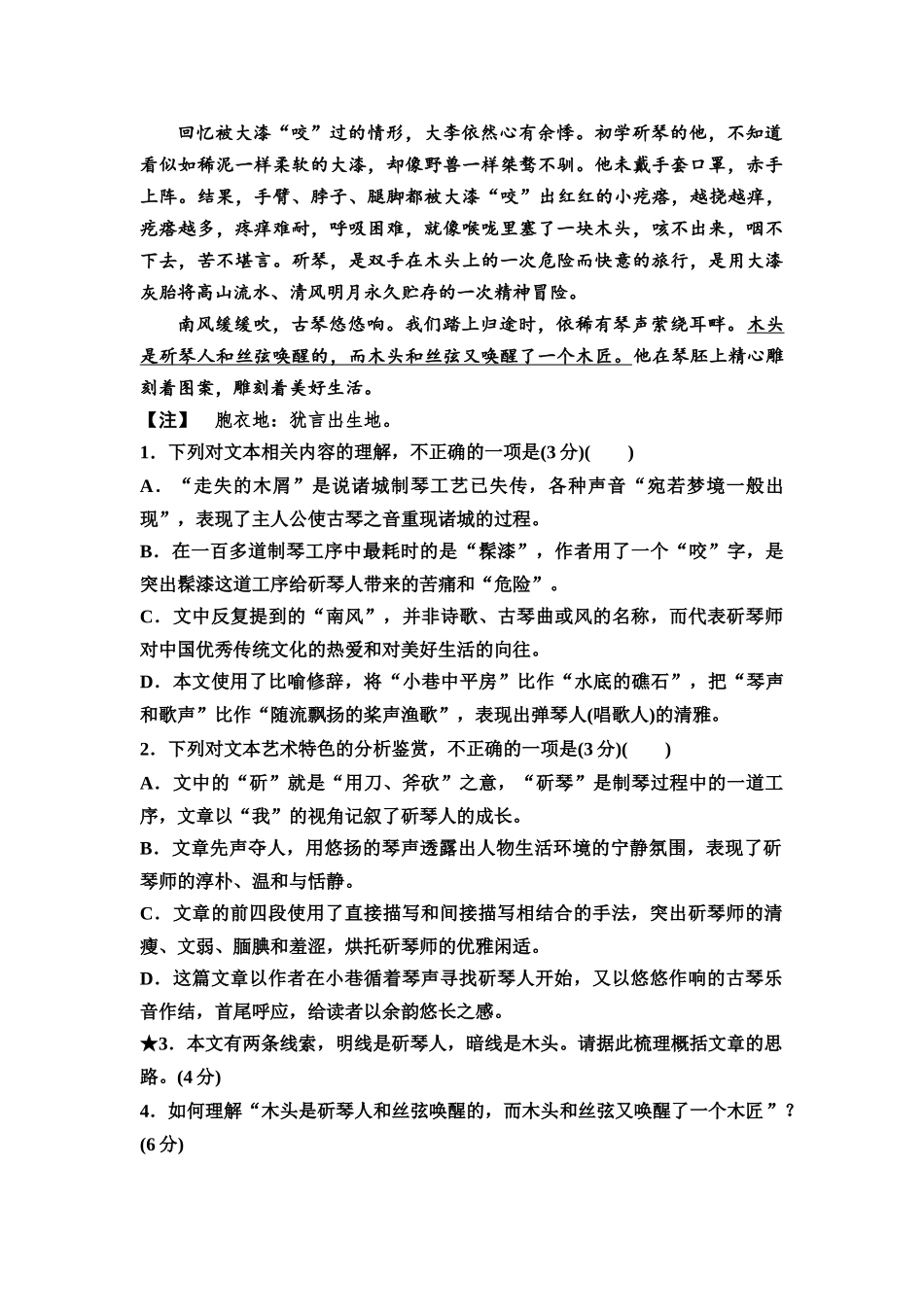 回忆被大漆“咬”过的情形，大李依然心有余悸。初学斫琴的他，不知道看似如稀泥一样柔软的大漆，却像野兽一样桀骜不驯。他未戴手套口罩，赤手上阵。结果，手臂、脖子、腿脚都被大漆“咬”出红红的小疙瘩，越挠越痒，疙瘩越多，疼痒难耐，呼吸困难，就像喉咙里塞了一块木头，咳不出来，咽不下去，苦不堪言。斫琴，是双手在木头上的一次危险而快意的旅行，是用大漆灰胎将高山流水、清风明月永久贮存的一次精神冒险。

南风缓缓吹，古琴悠悠响。我们踏上归途时，依稀有琴声萦绕耳畔。木头是斫琴人和丝弦唤醒的，而木头和丝弦又唤醒了一个木匠。他在琴胚上精心雕刻着图案，雕刻着美好生活。

【注】 胞衣地：犹言出生地。

1．下列对文本相关内容的理解，不正确的一项是(3分)(　　)

A．“走失的木屑”是说诸城制琴工艺已失传，各种声音“宛若梦境一般出现”，表现了主人公使古琴之音重现诸城的过程。

B．在一百多道制琴工序中最耗时的是“髹漆”，作者用了一个“咬”字，是突出髹漆这道工序给斫琴人带来的苦痛和“危险”。

C．文中反复提到的“南风”，并非诗歌、古琴曲或风的名称，而代表斫琴师对中国优秀传统文化的热爱和对美好生活的向往。

D．本文使用了比喻修辞，将“小巷中平房”比作“水底的礁石”，把“琴声和歌声”比作“随流飘扬的桨声渔歌”，表现出弹琴人(唱歌人)的清雅。

2．下列对文本艺术特色的分析鉴赏，不正确的一项是(3分)(　　)

A．文中的“斫”就是“用刀、斧砍”之意，“斫琴”是制琴过程中的一道工序，文章以“我”的视角记叙了斫琴人的成长。

B．文章先声夺人，用悠扬的琴声透露出人物生活环境的宁静氛围，表现了斫琴师的淳朴、温和与恬静。

C．文章的前四段使用了直接描写和间接描写相结合的手法，突出斫琴师的清瘦、文弱、腼腆和羞涩，烘托斫琴师的优雅闲适。

D．这篇文章以作者在小巷循着琴声寻找斫琴人开始，又以悠悠作响的古琴乐音作结，首尾呼应，给读者以余韵悠长之感。

★3．本文有两条线索，明线是斫琴人，暗线是木头。请据此梳理概括文章的思路。(4分)

4．如何理解“木头是斫琴人和丝弦唤醒的，而木头和丝弦又唤醒了一个木匠”？(6分)